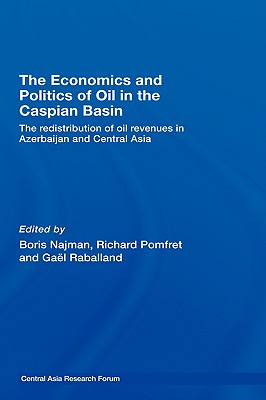 The Economics and Politics of Oil in the Caspian Basin

The redistribution of oil revenues in Azerbaijan and Central Asia

Edited by
Boris Najman, Richard Pomfret and Gaël Raballand

Central Asia Research Forum